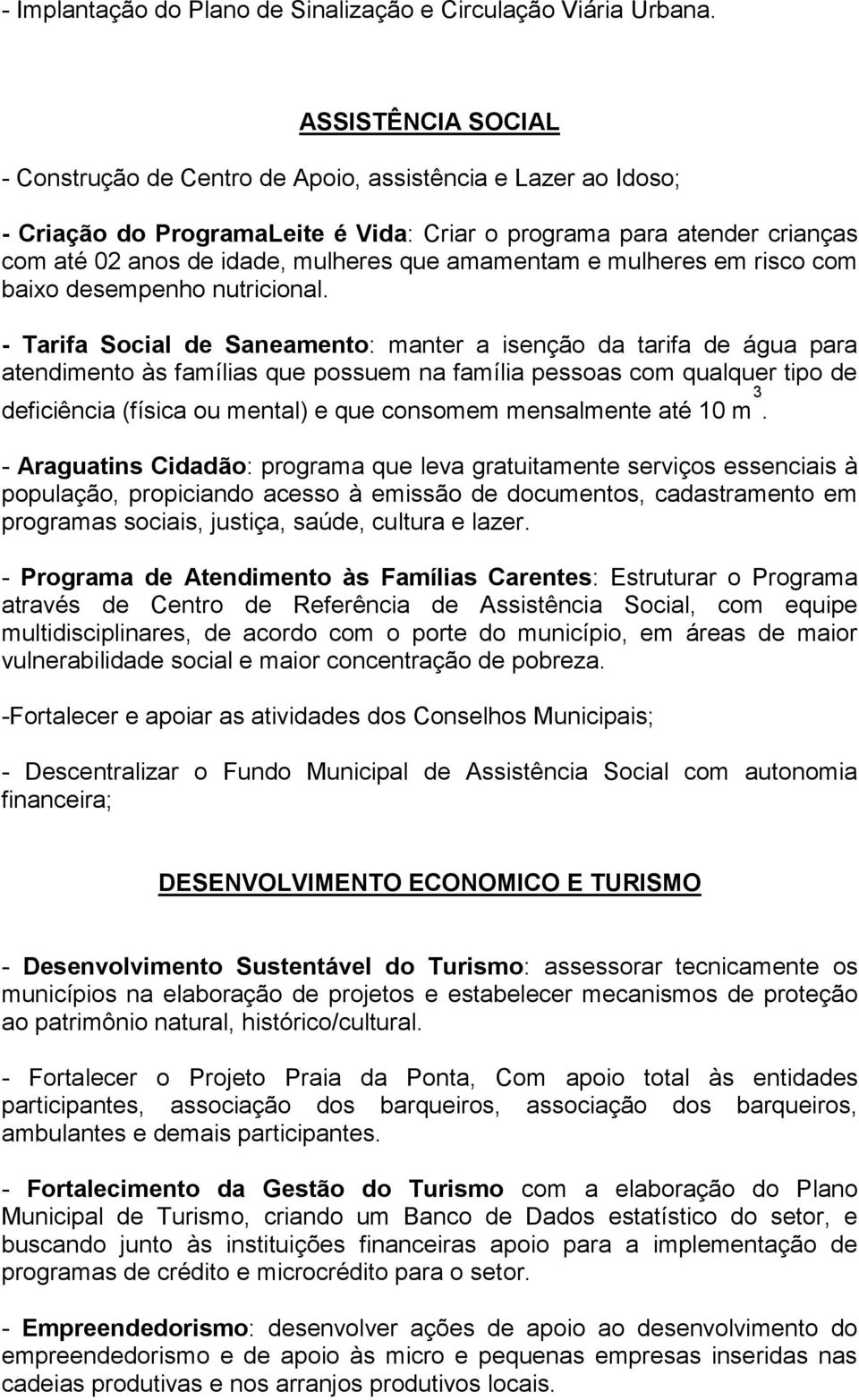 - Implantação do Plano de Sinalização e Circulação Viária Urbana.

ASSISTÊNCIA SOCIAL

- Construção de Centro de Apoio, assistência e Lazer ao Idoso;

- Criação do ProgramaLeite é Vida: Criar o programa para atender crianças com até 02 anos de idade, mulheres que amamentam e mulheres em risco com baixo desempenho nutricional.

- Tarifa Social de Saneamento: manter a isenção da tarifa de água para atendimento às famílias que possuem na família pessoas com qualquer tipo de deficiência (física ou mental) e que consomem mensalmente até 10 $m^3$.

- Araguatins Cidadão: programa que leva gratuitamente serviços essenciais à população, propiciando acesso à emissão de documentos, cadastramento em programas sociais, justiça, saúde, cultura e lazer.

- Programa de Atendimento às Famílias Carentes: Estruturar o Programa através de Centro de Referência de Assistência Social, com equipe multidisciplinares, de acordo com o porte do município, em áreas de maior vulnerabilidade social e maior concentração de pobreza.

-Fortalecer e apoiar as atividades dos Conselhos Municipais;

- Descentralizar o Fundo Municipal de Assistência Social com autonomia financeira;

DESENVOLVIMENTO ECONOMICO E TURISMO

- Desenvolvimento Sustentável do Turismo: assessorar tecnicamente os municípios na elaboração de projetos e estabelecer mecanismos de proteção ao patrimônio natural, histórico/cultural.

- Fortalecer o Projeto Praia da Ponta, Com apoio total às entidades participantes, associação dos barqueiros, associação dos barqueiros, ambulantes e demais participantes.

- Fortalecimento da Gestão do Turismo com a elaboração do Plano Municipal de Turismo, criando um Banco de Dados estatístico do setor, e buscando junto às instituições financeiras apoio para a implementação de programas de crédito e microcrédito para o setor.

- Empreendedorismo: desenvolver ações de apoio ao desenvolvimento do empreendedorismo e de apoio às micro e pequenas empresas inseridas nas cadeias produtivas e nos arranjos produtivos locais.